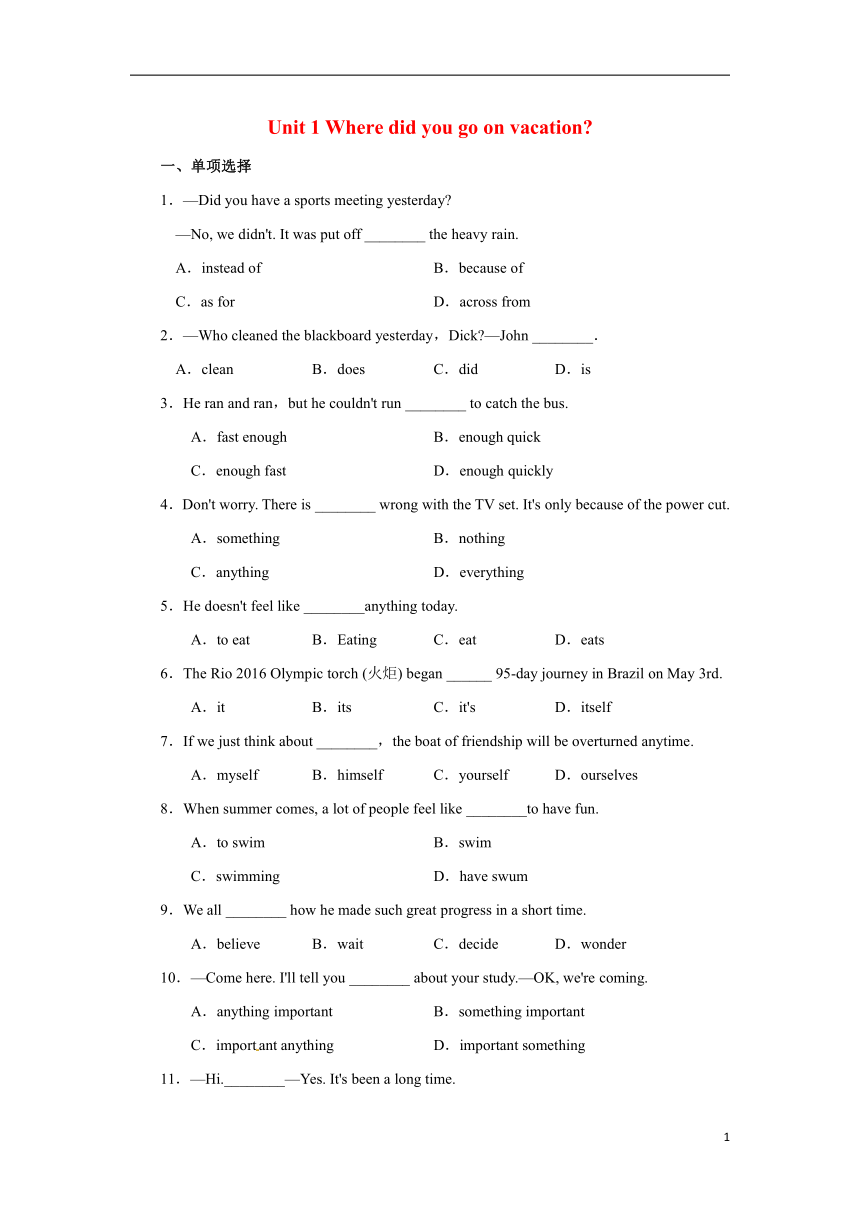 Unit 1 Where did you go on vacation?

一、单项选择

1．—Did you have a sports meeting yesterday?

—No, we didn't. It was put off ________ the heavy rain.

A．instead of
B．because of
C．as for
D．across from

2．—Who cleaned the blackboard yesterday，Dick?—John ________.

A．clean B．does C．did D．is

3．He ran and ran，but he couldn't run ________ to catch the bus.

A．fast enough
B．enough quick
C．enough fast
D．enough quickly

4．Don't worry. There is ________ wrong with the TV set. It's only because of the power cut.

A．something
B．nothing
C．anything
D．everything

5．He doesn't feel like ________anything today.

A．to eat B．Eating C．eat D．eats

6．The Rio 2016 Olympic torch (火炬) began ______ 95-day journey in Brazil on May 3rd.

A．it B．its C．it's D．itself

7．If we just think about ________，the boat of friendship will be overturned anytime.

A．myself B．himself C．yourself D．ourselves

8．When summer comes, a lot of people feel like ________to have fun.

A．to swim
B．swim
C．swimming
D．have swum

9．We all ________ how he made such great progress in a short time.

A．believe B．wait C．decide D．wonder

10．—Come here. I'll tell you ________ about your study.—OK, we're coming.

A．anything important
B．something important
C．important anything
D．important something

11．—Hi.________—Yes. It's been a long time.

1